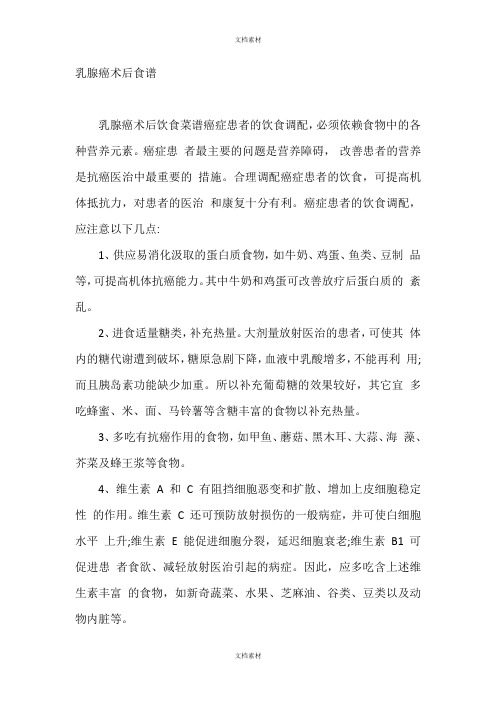 文档素材

乳腺癌术后食谱

乳腺癌术后饮食菜谱癌症患者的饮食调配，必须依赖食物中的各种营养元素。癌症患 者最主要的问题是营养障碍， 改善患者的营养是抗癌医治中最重要的 措施。合理调配癌症患者的饮食，可提高机体抵抗力，对患者的医治 和康复十分有利。癌症患者的饮食调配，应注意以下几点:

1、供应易消化汲取的蛋白质食物，如牛奶、鸡蛋、鱼类、豆制 品等，可提高机体抗癌能力。其中牛奶和鸡蛋可改善放疗后蛋白质的 紊乱。

2、进食适量糖类，补充热量。大剂量放射医治的患者，可使其 体内的糖代谢遭到破坏，糖原急剧下降，血液中乳酸增多，不能再利 用;而且胰岛素功能缺少加重。所以补充葡萄糖的效果较好，其它宜 多吃蜂蜜、米、面、马铃薯等含糖丰富的食物以补充热量。

3、多吃有抗癌作用的食物，如甲鱼、蘑菇、黑木耳、大蒜、海 藻、芥菜及蜂王浆等食物。

4、维生素 A 和 C 有阻挡细胞恶变和扩散、增加上皮细胞稳定性 的作用。维生素 C 还可预防放射损伤的一般病症，并可使白细胞水平 上升;维生素 E 能促进细胞分裂，延迟细胞衰老;维生素 B1 可促进患 者食欲、减轻放射医治引起的病症。因此，应多吃含上述维生素丰富 的食物，如新奇蔬菜、水果、芝麻油、谷类、豆类以及动物内脏等。

文档素材